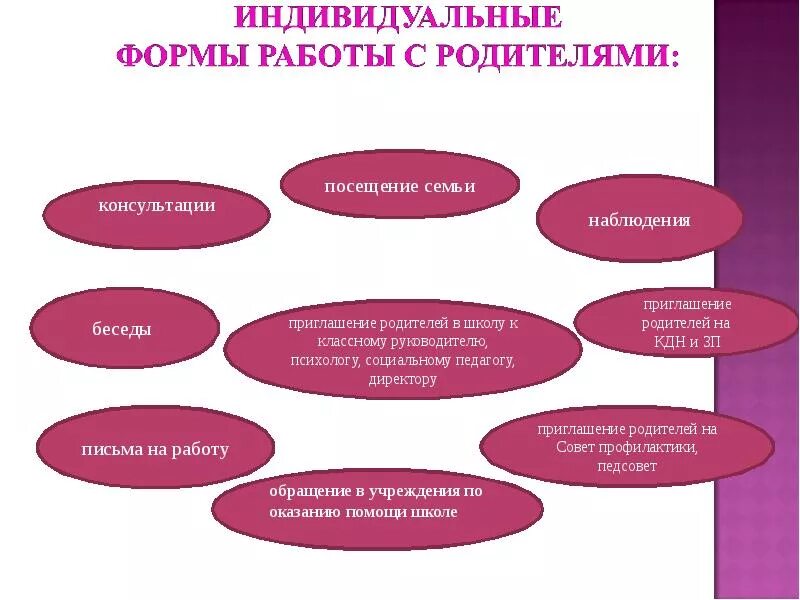 ИНДИВИДУАЛЬНЫЕ
ФОРМЫ РАБОТЫ С РОДИТЕЛЯМИ:

посещение семьи

консультации

наблюдения

беседы

приглашение родителей в школу к классному руководителю, психологу, социальному педагогу, директору

приглашение родителей на КДН и ЗП

письма на работу

приглашение родителей на Совет профилактики, педсовет

обращение в учреждения по оказанию помощи школе